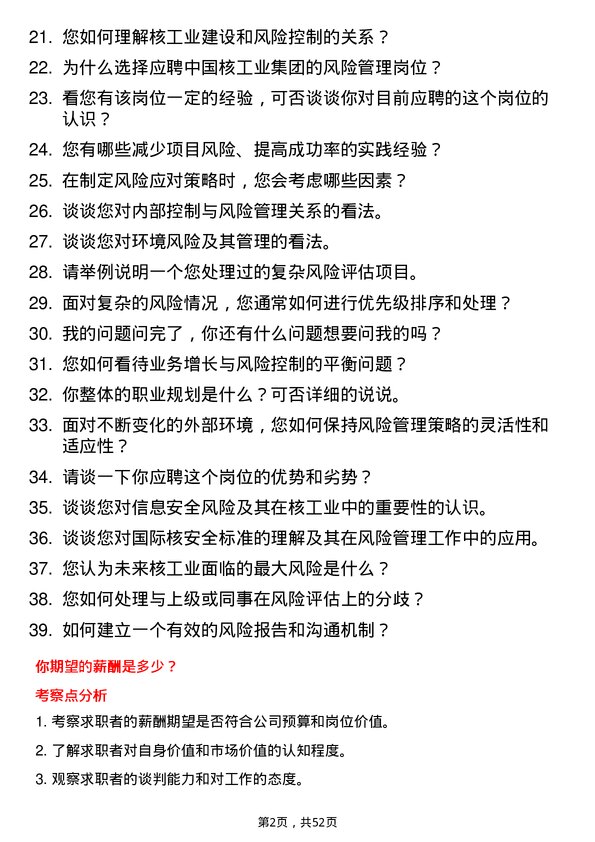 21. 您如何理解核工业建设和风险控制的关系？

22. 为什么选择应聘中国核工业集团的风险管理岗位？

23. 看您有该岗位一定的经验，可否谈谈你对目前应聘的这个岗位的认识？

24. 您有哪些减少项目风险、提高成功率的实践经验？

25. 在制定风险应对策略时，您会考虑哪些因素？

26. 谈谈您对内部控制与风险管理关系的看法。

27. 谈谈您对环境风险及其管理的看法。

28. 请举例说明一个您处理过的复杂风险评估项目。

29. 面对复杂的风险情况，您通常如何进行优先级排序和处理？

30. 我的问题问完了，你还有什么问题想要问我的吗？

31. 您如何看待业务增长与风险控制的平衡问题？

32. 你整体的职业规划是什么？可否详细的说说。

33. 面对不断变化的外部环境，您如何保持风险管理策略的灵活性和适应性？

34. 请谈一下你应聘这个岗位的优势和劣势？

35. 谈谈您对信息安全风险及其在核工业中的重要性的认识。

36. 谈谈您对国际核安全标准的理解及其在风险管理工作中的应用。

37. 您认为未来核工业面临的最大风险是什么？

38. 您如何处理与上级或同事在风险评估上的分歧？

39. 如何建立一个有效的风险报告和沟通机制？

你期望的薪酬是多少？

考察点分析

1. 考察求职者的薪酬期望是否符合公司预算和岗位价值。

2. 了解求职者对自身价值和市场价值的认知程度。

3. 观察求职者的谈判能力和对工作的态度。

第2页，共52页